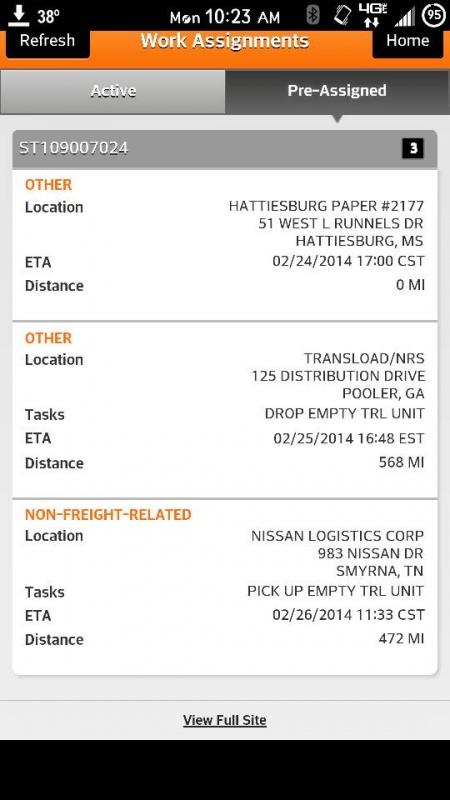 38° Mon 10:23 AM 4G 95

Refresh
Work Assignments
Home

Active
Pre-Assigned

ST109007024
3

OTHER
Location
HATTIESBURG PAPER #2177
51 WEST L RUNNELS DR
HATTIESBURG, MS
ETA
02/24/2014 17:00 CST
Distance
0 MI

OTHER
Location
TRANSLOAD/NRS
125 DISTRIBUTION DRIVE
POOLER, GA
Tasks
DROP EMPTY TRL UNIT
ETA
02/25/2014 16:48 EST
Distance
568 MI

NON-FREIGHT-RELATED
Location
NISSAN LOGISTICS CORP
983 NISSAN DR
SMYRNA, TN
Tasks
PICK UP EMPTY TRL UNIT
ETA
02/26/2014 11:33 CST
Distance
472 MI

View Full Site